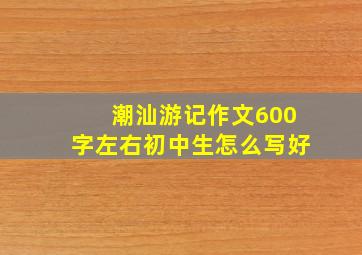 潮汕游记作文600字左右初中生怎么写好